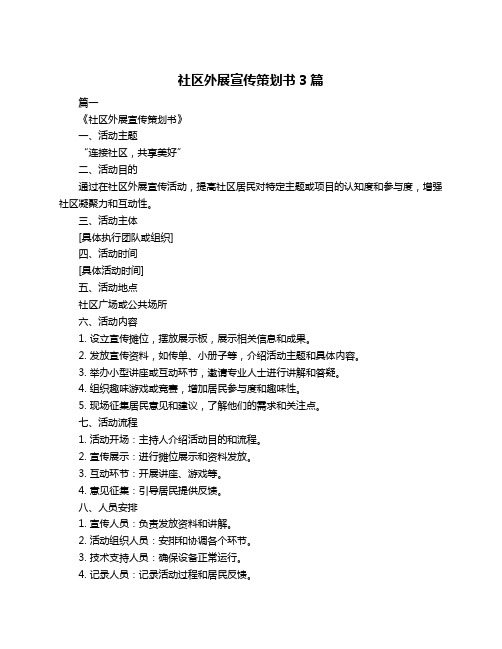 社区外展宣传策划书 3 篇

篇一

《社区外展宣传策划书》

一、活动主题

“连接社区，共享美好”

二、活动目的

通过在社区外展宣传活动，提高社区居民对特定主题或项目的认知度和参与度，增强社区凝聚力和互动性。

三、活动主体

[具体执行团队或组织]

四、活动时间

[具体活动时间]

五、活动地点

社区广场或公共场所

六、活动内容

1. 设立宣传摊位，摆放展示板，展示相关信息和成果。

2. 发放宣传资料，如传单、小册子等，介绍活动主题和具体内容。

3. 举办小型讲座或互动环节，邀请专业人士进行讲解和答疑。

4. 组织趣味游戏或竞赛，增加居民参与度和趣味性。

5. 现场征集居民意见和建议，了解他们的需求和关注点。

七、活动流程

1. 活动开场：主持人介绍活动目的和流程。

2. 宣传展示：进行摊位展示和资料发放。

3. 互动环节：开展讲座、游戏等。

4. 意见征集：引导居民提供反馈。

八、人员安排

1. 宣传人员：负责发放资料和讲解。

2. 活动组织人员：安排和协调各个环节。

3. 技术支持人员：确保设备正常运行。

4. 记录人员：记录活动过程和居民反馈。